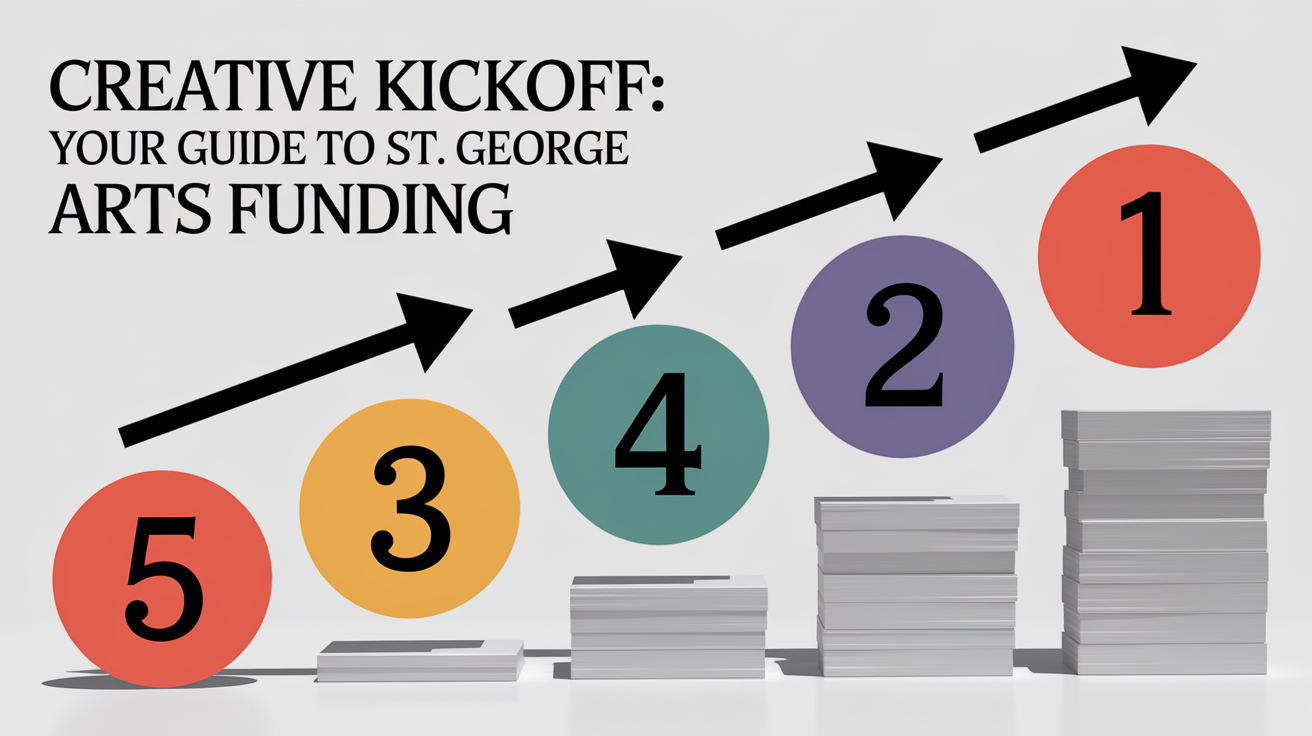 CREATIVE KICKOFF:
YOUR GUIDE TO ST. GEORGE
ARTS FUNDING

5
3
4
2
1